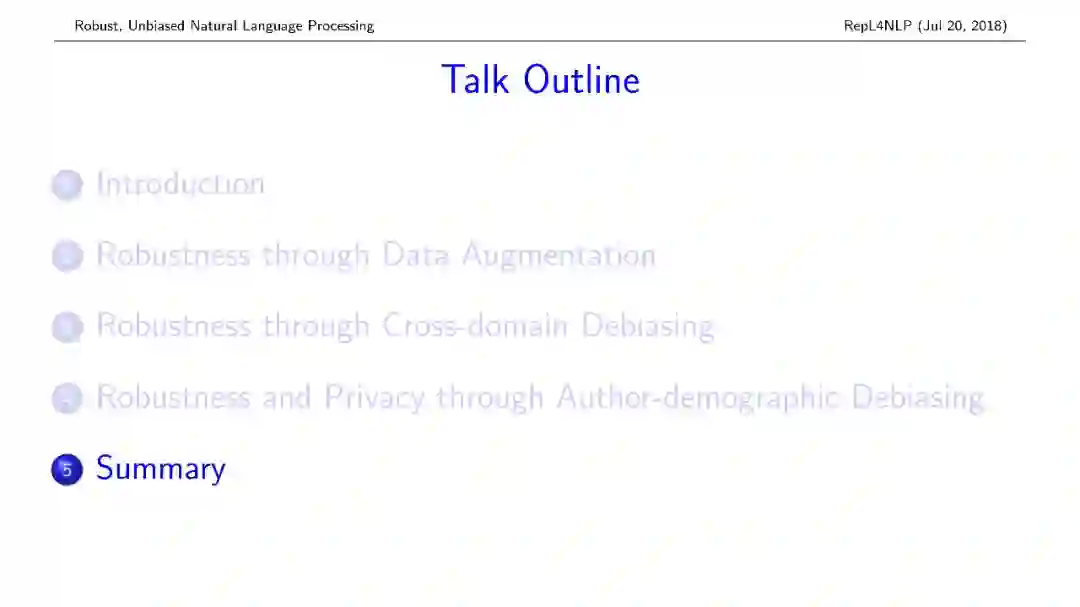 Robust, Unbiased Natural Language Processing

RepL4NLP (Jul 20, 2018)

Talk Outline

1 Introduction

2 Robustness through Data Augmentation

3 Robustness through Cross-domain Debiasing

4 Robustness and Privacy through Author-demographic Debiasing

5 Summary